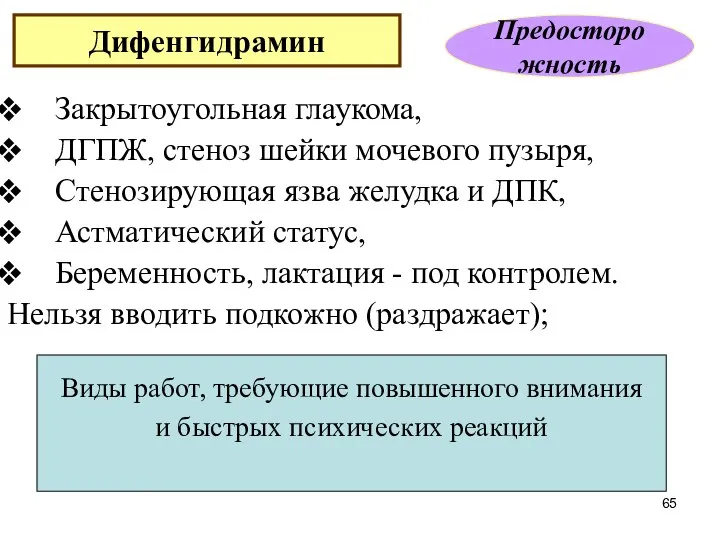 Дифенгидрамин

Предосторожность

❖ Закрытоугольная глаукома,
❖ ДГПЖ, стеноз шейки мочевого пузыря,
❖ Стенозирующая язва желудка и ДПК,
❖ Астматический статус,
❖ Беременность, лактация - под контролем.
Нельзя вводить подкожно (раздражает);

Виды работ, требующие повышенного внимания и быстрых психических реакций

65